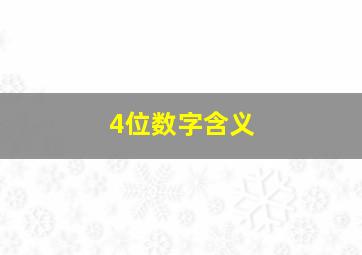 4位数字含义